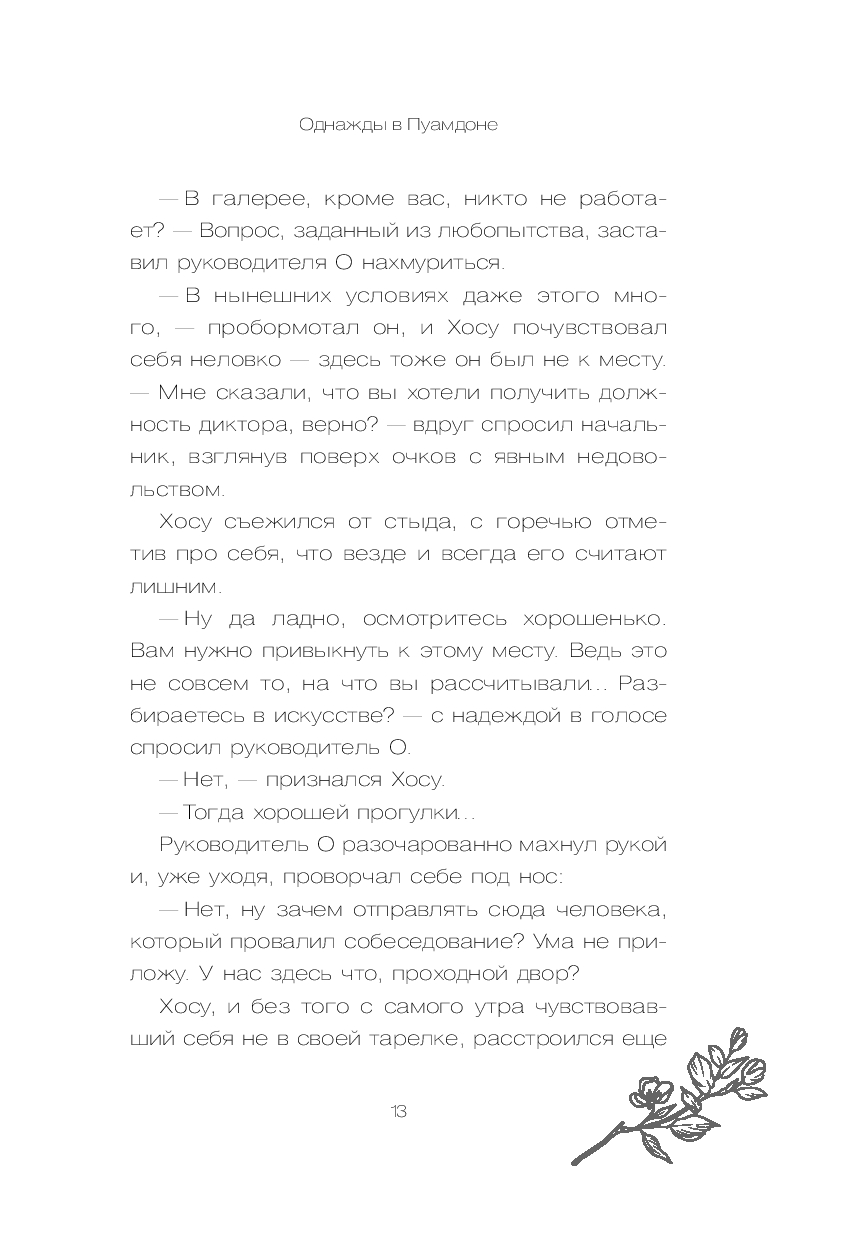 Однажды в Пуамдоне

— В галерее, кроме вас, никто не работает? — Вопрос, заданный из любопытства, заставил руководителя О нахмуриться.

— В нынешних условиях даже этого много, — пробормотал он, и Хосу почувствовал себя неловко — здесь тоже он был не к месту. — Мне сказали, что вы хотели получить должность диктора, верно? — вдруг спросил начальник, взглянув поверх очков с явным недовольством.

Хосу съежился от стыда, с горечью отметив про себя, что везде и всегда его считают лишним.

— Ну да ладно, осмотритесь хорошенько. Вам нужно привыкнуть к этому месту. Ведь это не совсем то, на что вы рассчитывали... Разбираетесь в искусстве? — с надеждой в голосе спросил руководитель О.

— Нет, — признался Хосу.

— Тогда хорошей прогулки...

Руководитель О разочарованно махнул рукой и, уже уходя, проворчал себе под нос:

— Нет, ну зачем отправлять сюда человека, который провалил собеседование? Ума не приложу. У нас здесь что, проходной двор?

Хосу, и без того с самого утра чувствовавший себя не в своей тарелке, расстроился еще

13